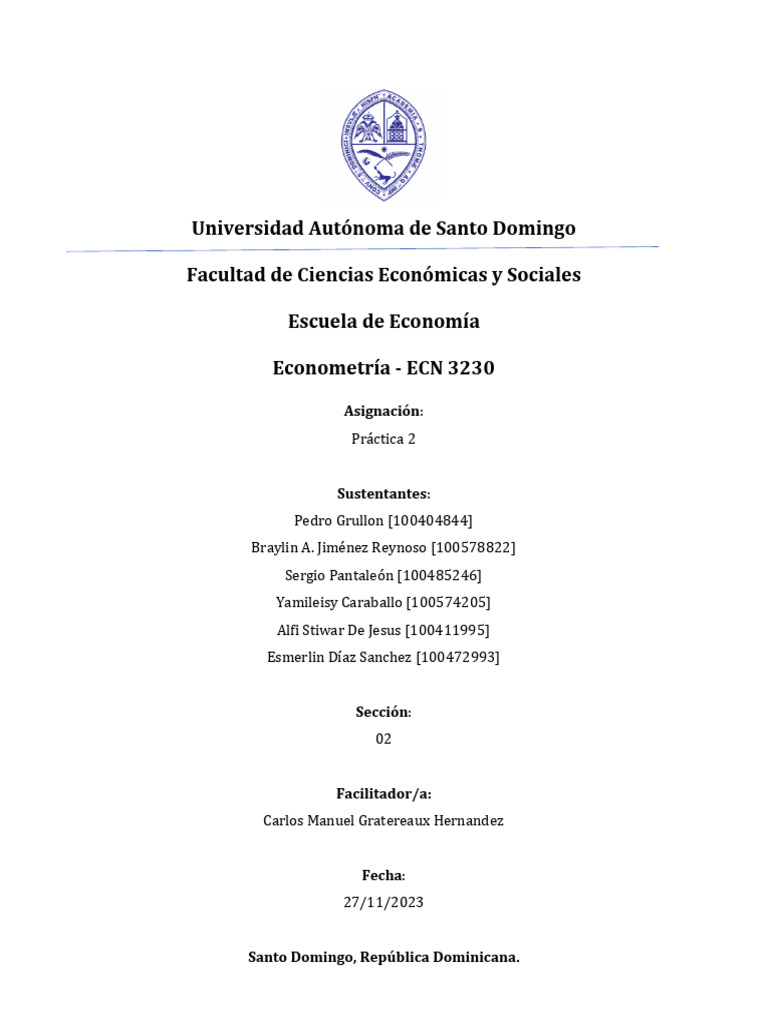 Universidad Autónoma de Santo Domingo

Facultad de Ciencias Económicas y Sociales

Escuela de Economía

Econometría - ECN 3230

Asignación:
Práctica 2

Sustentantes:
Pedro Grullon [100404844]
Braylin A. Jiménez Reynoso [100578822]
Sergio Pantaleón [100485246]
Yamileisy Caraballo [100574205]
Alfi Stiwar De Jesus [100411995]
Esmerlin Díaz Sanchez [100472993]

Sección:
02

Facilitador/a:
Carlos Manuel Gratereaux Hernandez

Fecha:
27/11/2023

Santo Domingo, República Dominicana.